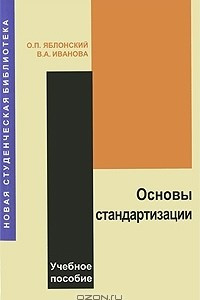 НОВАЯ СТУДЕНЧЕСКАЯ БИБЛИОТЕКА

О.П. ЯБЛОНСКИЙ
В.А. ИВАНОВА

Основы стандартизации

Учебное пособие

OZON.ru